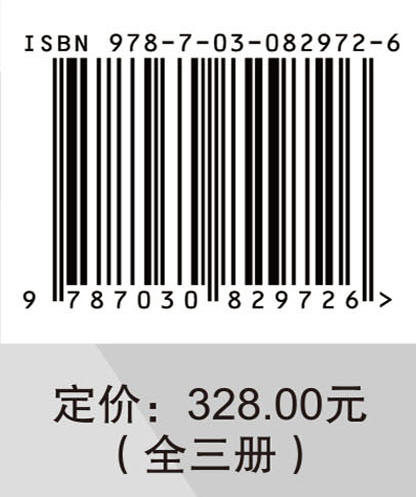 ISBN 978-7-03-082972-6

9 787030 829726 >

定价：328.00元
（全三册）